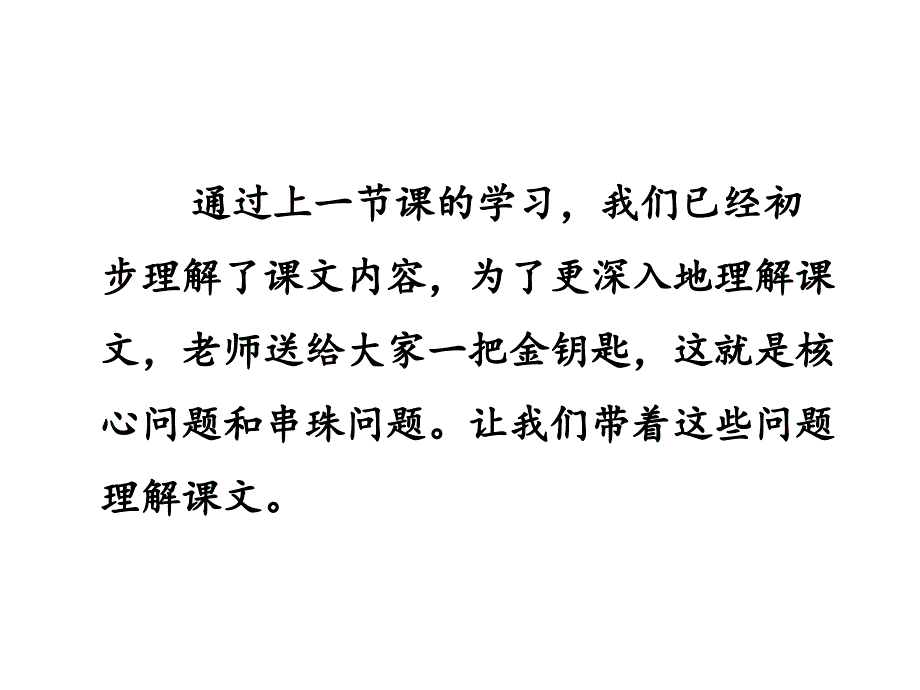 通过上一节课的学习，我们已经初步理解了课文内容，为了更深入地理解课文，老师送给大家一把金钥匙，这就是核心问题和串珠问题。让我们带着这些问题理解课文。